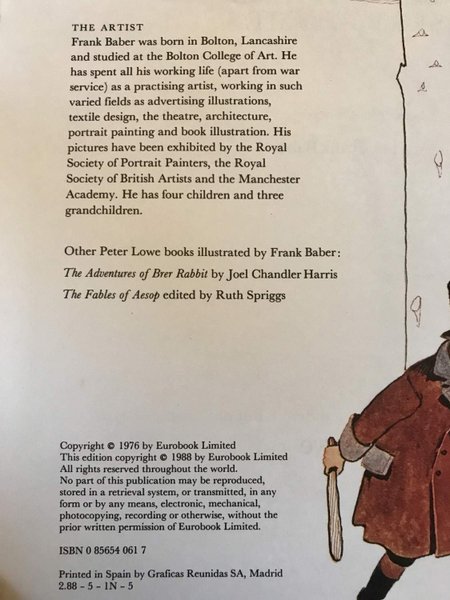 THE ARTIST

Frank Baber was born in Bolton, Lancashire and studied at the Bolton College of Art. He has spent all his working life (apart from war service) as a practising artist, working in such varied fields as advertising illustrations, textile design, the theatre, architecture, portrait painting and book illustration. His pictures have been exhibited by the Royal Society of Portrait Painters, the Royal Society of British Artists and the Manchester Academy. He has four children and three grandchildren.

Other Peter Lowe books illustrated by Frank Baber:

The Adventures of Brer Rabbit by Joel Chandler Harris

The Fables of Aesop edited by Ruth Spriggs

Copyright © 1976 by Eurobook Limited
This edition copyright © 1988 by Eurobook Limited
All rights reserved throughout the world.
No part of this publication may be reproduced, stored in a retrieval system, or transmitted, in any form or by any means, electronic, mechanical, photocopying, recording or otherwise, without the prior written permission of Eurobook Limited.

ISBN 0 85654 061 7

Printed in Spain by Graficas Reunidas SA, Madrid
2.88 - 5 - 1N - 5